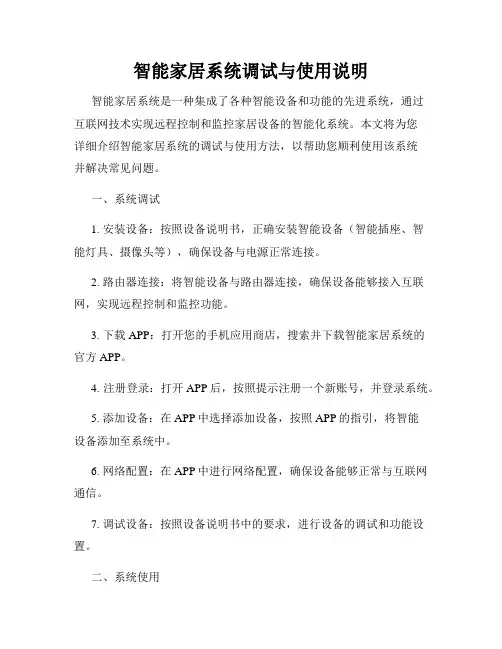 智能家居系统调试与使用说明

智能家居系统是一种集成了各种智能设备和功能的先进系统，通过互联网技术实现远程控制和监控家居设备的智能化系统。本文将为您详细介绍智能家居系统的调试与使用方法，以帮助您顺利使用该系统并解决常见问题。

一、系统调试

1. 安装设备：按照设备说明书，正确安装智能设备（智能插座、智能灯具、摄像头等），确保设备与电源正常连接。

2. 路由器连接：将智能设备与路由器连接，确保设备能够接入互联网，实现远程控制和监控功能。

3. 下载 APP：打开您的手机应用商店，搜索并下载智能家居系统的官方 APP。

4. 注册登录：打开 APP 后，按照提示注册一个新账号，并登录系统。

5. 添加设备：在 APP 中选择添加设备，按照 APP 的指引，将智能设备添加至系统中。

6. 网络配置：在 APP 中进行网络配置，确保设备能够正常与互联网通信。

7. 调试设备：按照设备说明书中的要求，进行设备的调试和功能设置。

二、系统使用